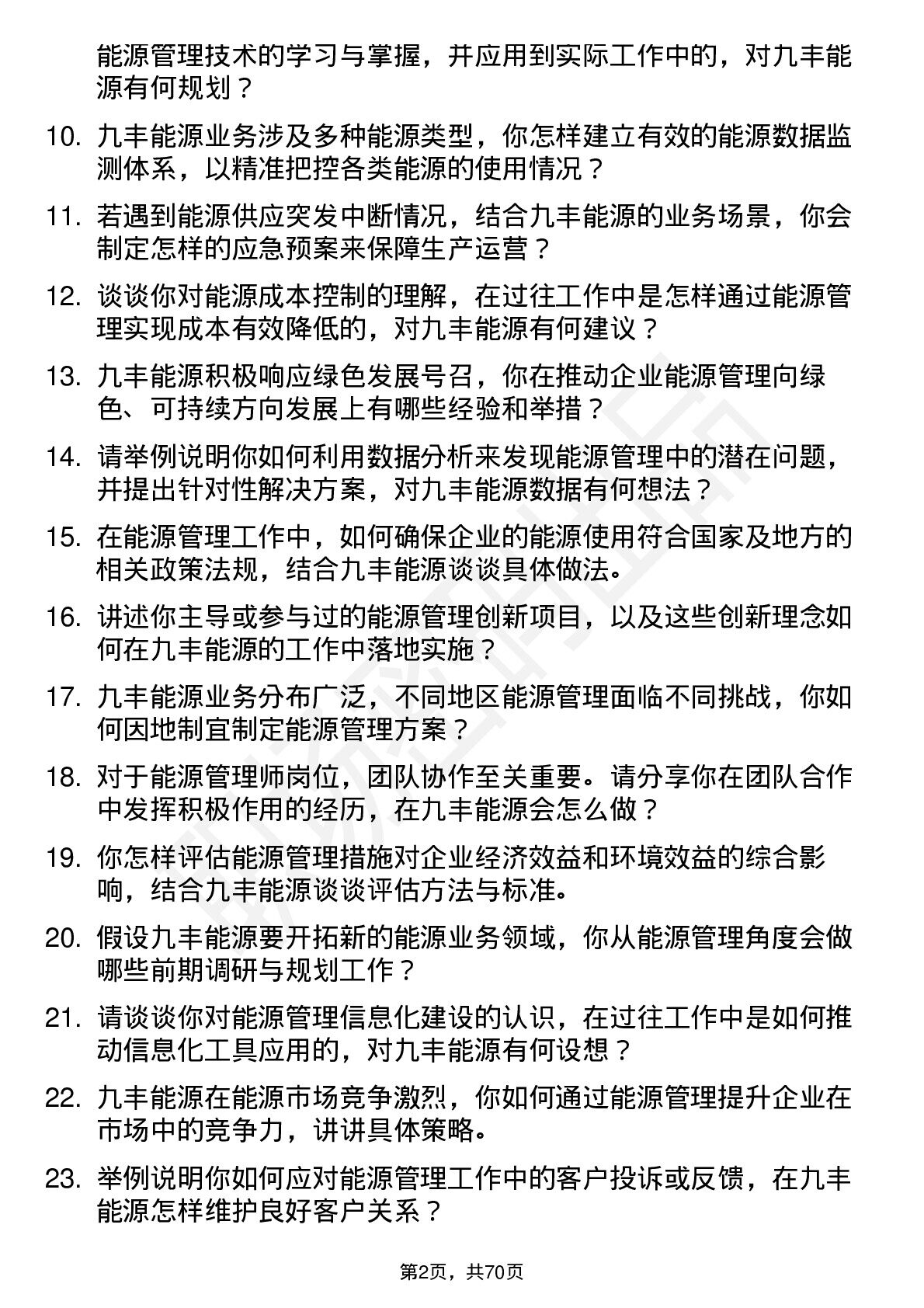 能源管理技术的学习与掌握，并应用到实际工作中的，对九丰能源有何规划？

10. 九丰能源业务涉及多种能源类型，你怎样建立有效的能源数据监测体系，以精准把控各类能源的使用情况？

11. 若遇到能源供应突发中断情况，结合九丰能源的业务场景，你会制定怎样的应急预案来保障生产运营？

12. 谈谈你对能源成本控制的理解，在过往工作中是怎样通过能源管理实现成本有效降低的，对九丰能源有何建议？

13. 九丰能源积极响应绿色发展号召，你在推动企业能源管理向绿色、可持续方向发展上有哪些经验和举措？

14. 请举例说明你如何利用数据分析来发现能源管理中的潜在问题，并提出针对性解决方案，对九丰能源数据有何想法？

15. 在能源管理工作中，如何确保企业的能源使用符合国家及地方的相关政策法规，结合九丰能源谈谈具体做法。

16. 讲述你主导或参与过的能源管理创新项目，以及这些创新理念如何在九丰能源的工作中落地实施？

17. 九丰能源业务分布广泛，不同地区能源管理面临不同挑战，你如何因地制宜制定能源管理方案？

18. 对于能源管理师岗位，团队协作至关重要。请分享你在团队合作中发挥积极作用的经历，在九丰能源会怎么做？

19. 你怎样评估能源管理措施对企业经济效益和环境效益的综合影响，结合九丰能源谈谈评估方法与标准。

20. 假设九丰能源要开拓新的能源业务领域，你从能源管理角度会做哪些前期调研与规划工作？

21. 请谈谈你对能源管理信息化建设的认识，在过往工作中是如何推动信息化工具应用的，对九丰能源有何设想？

22. 九丰能源在能源市场竞争激烈，你如何通过能源管理提升企业在市场中的竞争力，讲讲具体策略。

23. 举例说明你如何应对能源管理工作中的客户投诉或反馈，在九丰能源怎样维护良好客户关系？

第2页，共70页